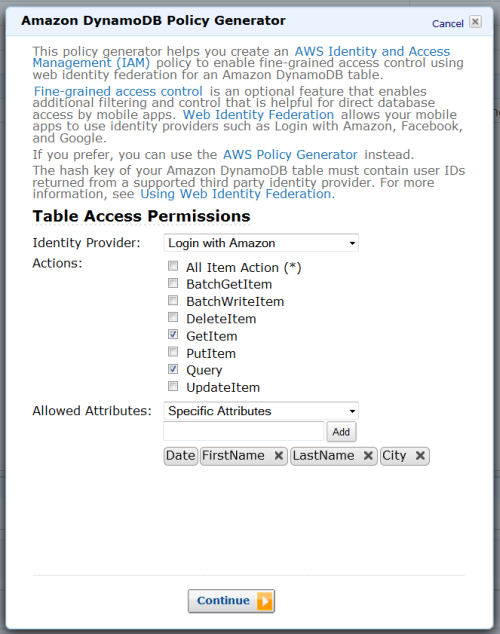 Amazon DynamoDB Policy Generator

Cancel

This policy generator helps you create an AWS Identity and Access Management (IAM) policy to enable fine-grained access control using web identity federation for an Amazon DynamoDB table.

Fine-grained access control is an optional feature that enables additional filtering and control that is helpful for direct database access by mobile apps. Web Identity Federation allows your mobile apps to use identity providers such as Login with Amazon, Facebook, and Google.

If you prefer, you can use the AWS Policy Generator instead.

The hash key of your Amazon DynamoDB table must contain user IDs returned from a supported third party identity provider. For more information, see Using Web Identity Federation.

Table Access Permissions

Identity Provider: Login with Amazon

Actions:
All Item Action (*)
BatchGetItem
BatchWriteItem
DeleteItem
GetItem
PutItem
Query
UpdateItem

Allowed Attributes: Specific Attributes

Add

Date FirstName LastName City

Continue